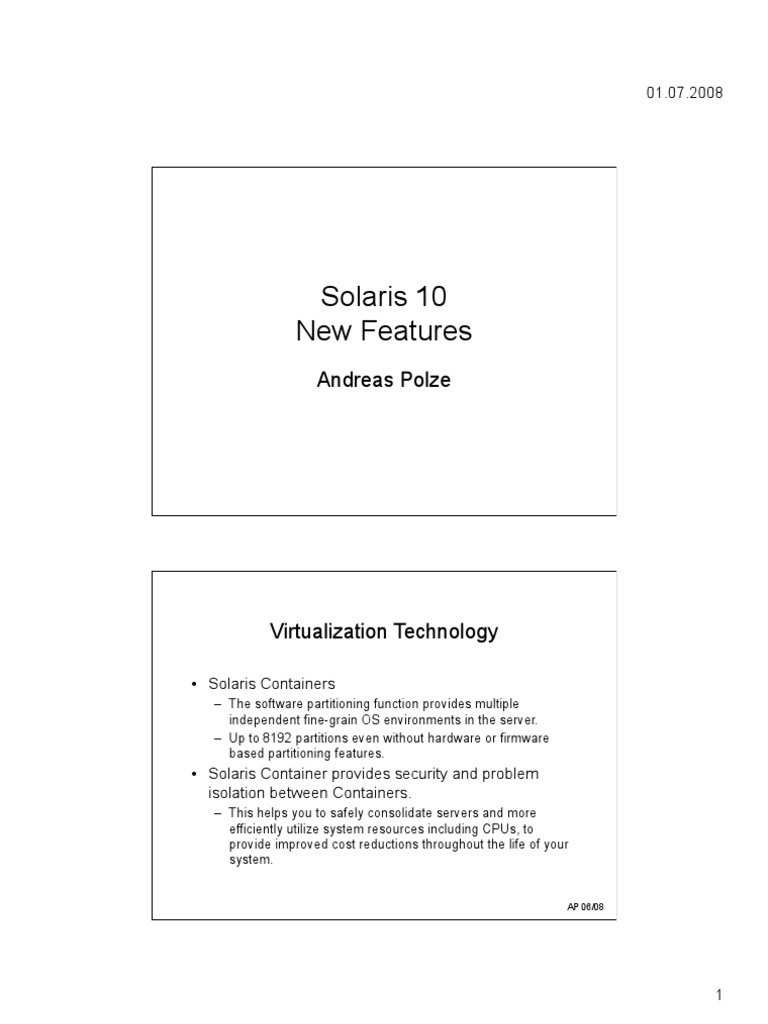 01.07.2008

Solaris 10
New Features

Andreas Polze

Virtualization Technology

• Solaris Containers
– The software partitioning function provides multiple independent fine-grain OS environments in the server.
– Up to 8192 partitions even without hardware or firmware based partitioning features.
• Solaris Container provides security and problem isolation between Containers.
– This helps you to safely consolidate servers and more efficiently utilize system resources including CPUs, to provide improved cost reductions throughout the life of your system.

AP 06/08

1